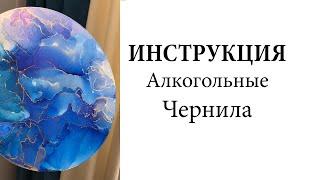 ИНСТРУКЦИЯ
Алкогольные
Чернила